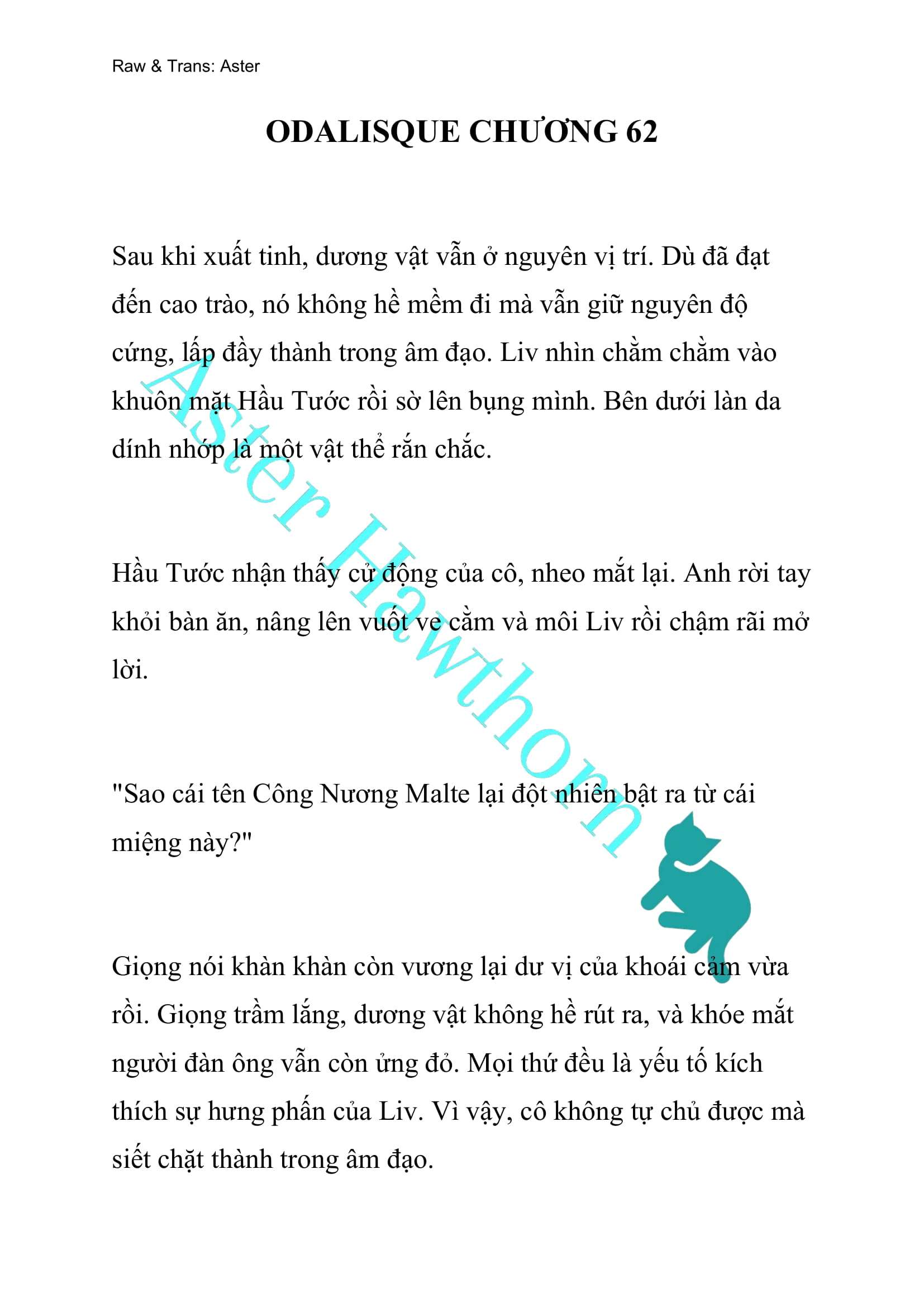 Raw & Trans: Aster

ODALISQUE CHƯƠNG 62

Sau khi xuất tinh, dương vật vẫn ở nguyên vị trí. Dù đã đạt đến cao trào, nó không hề mềm đi mà vẫn giữ nguyên độ cứng, lấp đầy thành trong âm đạo. Liv nhìn chằm chằm vào khuôn mặt Hầu Tước rồi sờ lên bụng mình. Bên dưới làn da dính nhớp là một vật thể rắn chắc.

Hầu Tước nhận thấy cử động của cô, nheo mắt lại. Anh rời tay khỏi bàn ăn, nâng lên vuốt ve cằm và môi Liv rồi chậm rãi mở lời.

"Sao cái tên Công Nương Malte lại đột nhiên bật ra từ cái miệng này?"

Giọng nói khàn khàn còn vương lại dư vị của khoái cảm vừa rồi. Giọng trầm lắng, dương vật không hề rút ra, và khóe mắt người đàn ông vẫn còn ửng đỏ. Mọi thứ đều là yếu tố kích thích sự hưng phấn của Liv. Vì vậy, cô không tự chủ được mà siết chặt thành trong âm đạo.

Aster Hawthorn